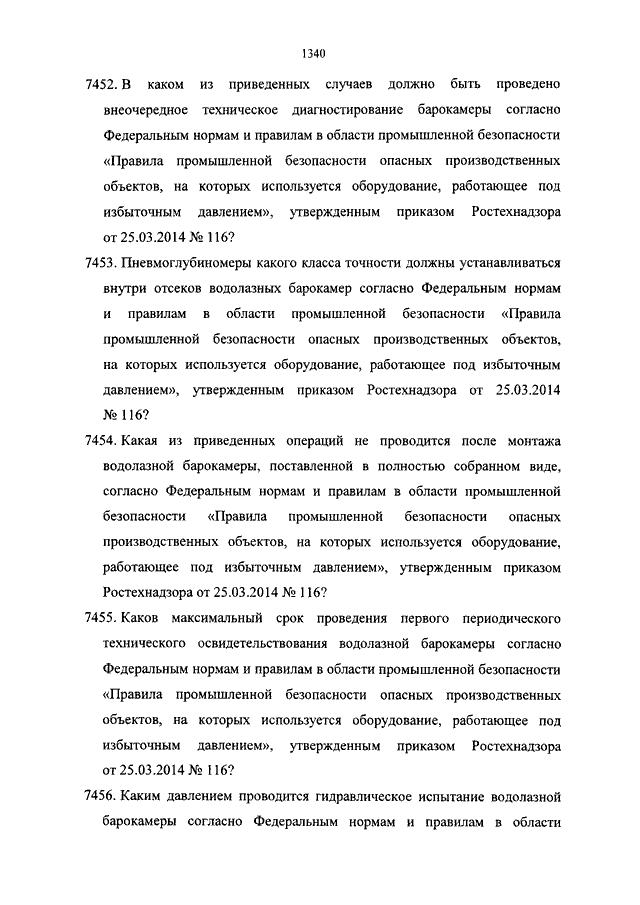 1340

7452. В каком из приведенных случаев должно быть проведено внеочередное техническое диагностирование барокамеры согласно Федеральным нормам и правилам в области промышленной безопасности «Правила промышленной безопасности опасных производственных объектов, на которых используется оборудование, работающее под избыточным давлением», утвержденным приказом Ростехнадзора от 25.03.2014 № 116?

7453. Пневмоглубиномеры какого класса точности должны устанавливаться внутри отсеков водолазных барокамер согласно Федеральным нормам и правилам в области промышленной безопасности «Правила промышленной безопасности опасных производственных объектов, на которых используется оборудование, работающее под избыточным давлением», утвержденным приказом Ростехнадзора от 25.03.2014 № 116?

7454. Какая из приведенных операций не проводится после монтажа водолазной барокамеры, поставленной в полностью собранном виде, согласно Федеральным нормам и правилам в области промышленной безопасности «Правила промышленной безопасности опасных производственных объектов, на которых используется оборудование, работающее под избыточным давлением», утвержденным приказом Ростехнадзора от 25.03.2014 № 116?

7455. Каков максимальный срок проведения первого периодического технического освидетельствования водолазной барокамеры согласно Федеральным нормам и правилам в области промышленной безопасности «Правила промышленной безопасности опасных производственных объектов, на которых используется оборудование, работающее под избыточным давлением», утвержденным приказом Ростехнадзора от 25.03.2014 № 116?

7456. Каким давлением проводится гидравлическое испытание водолазной барокамеры согласно Федеральным нормам и правилам в области